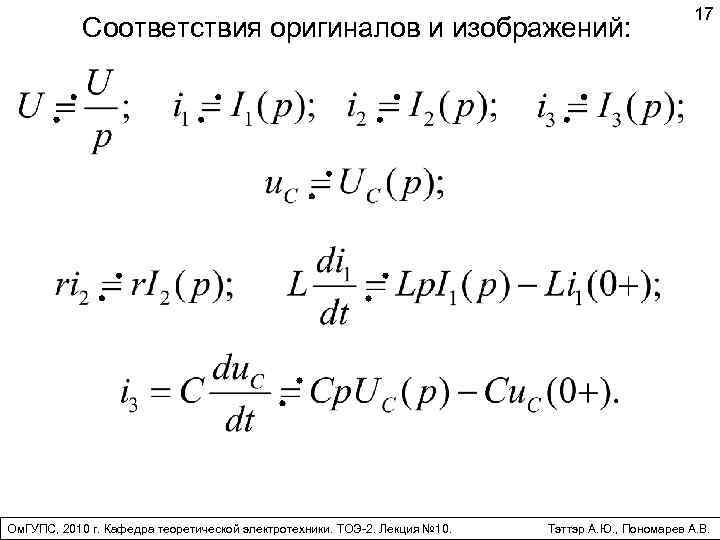 17

Соответствия оригиналов и изображений:

$U \risingdotseq \frac{U}{p}; \quad i_1 \risingdotseq I_1(p); \quad i_2 \risingdotseq I_2(p); \quad i_3 \risingdotseq I_3(p);$

$u_C \risingdotseq U_C(p);$

$ri_2 \risingdotseq rI_2(p); \quad L\frac{di_1}{dt} \risingdotseq LpI_1(p) - Li_1(0+);$

$i_3 = C\frac{du_C}{dt} \risingdotseq CpU_C(p) - Cu_C(0+).$

ОмГУПС, 2010 г. Кафедра теоретической электротехники. ТОЭ-2. Лекция №10. Тэттэр А.Ю., Пономарев А.В.